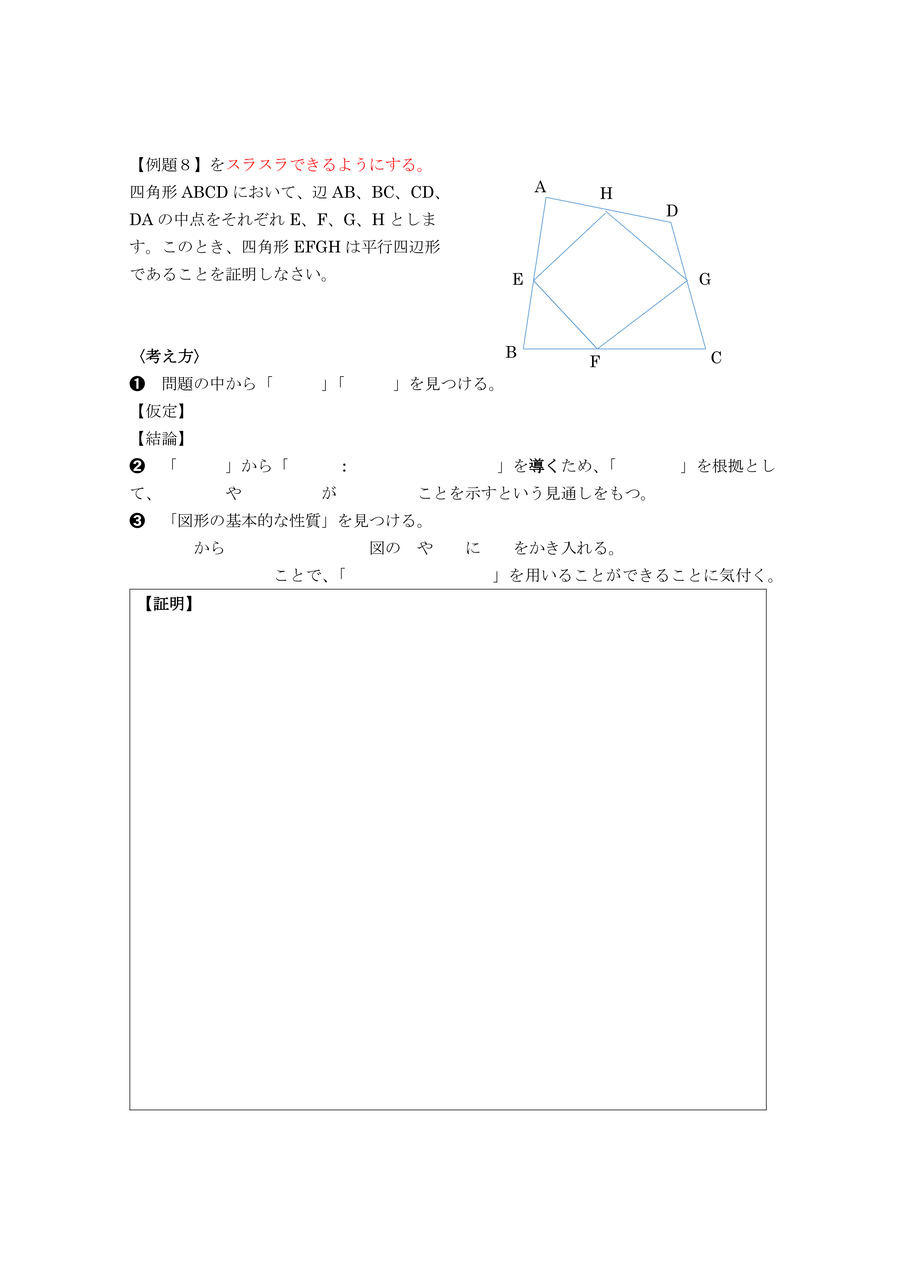 【例題８】をスラスラできるようにする。

四角形 ABCD において、辺 AB、BC、CD、DA の中点をそれぞれ E、F、G、H とします。このとき、四角形 EFGH は平行四辺形であることを証明しなさい。

A H D E G B F C

〈考え方〉

❶ 問題の中から「 」「 」を見つける。

【仮定】

【結論】

❷ 「 」から「 : 」を導くため、「 」を根拠として、 や が ことを示すという見通しをもつ。

❸ 「図形の基本的な性質」を見つける。

から 図の や に をかき入れる。

ことで、「 」を用いることができることに気付く。

【証明】